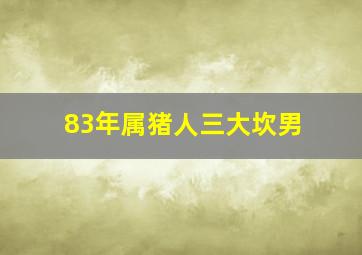 83年属猪人三大坎男